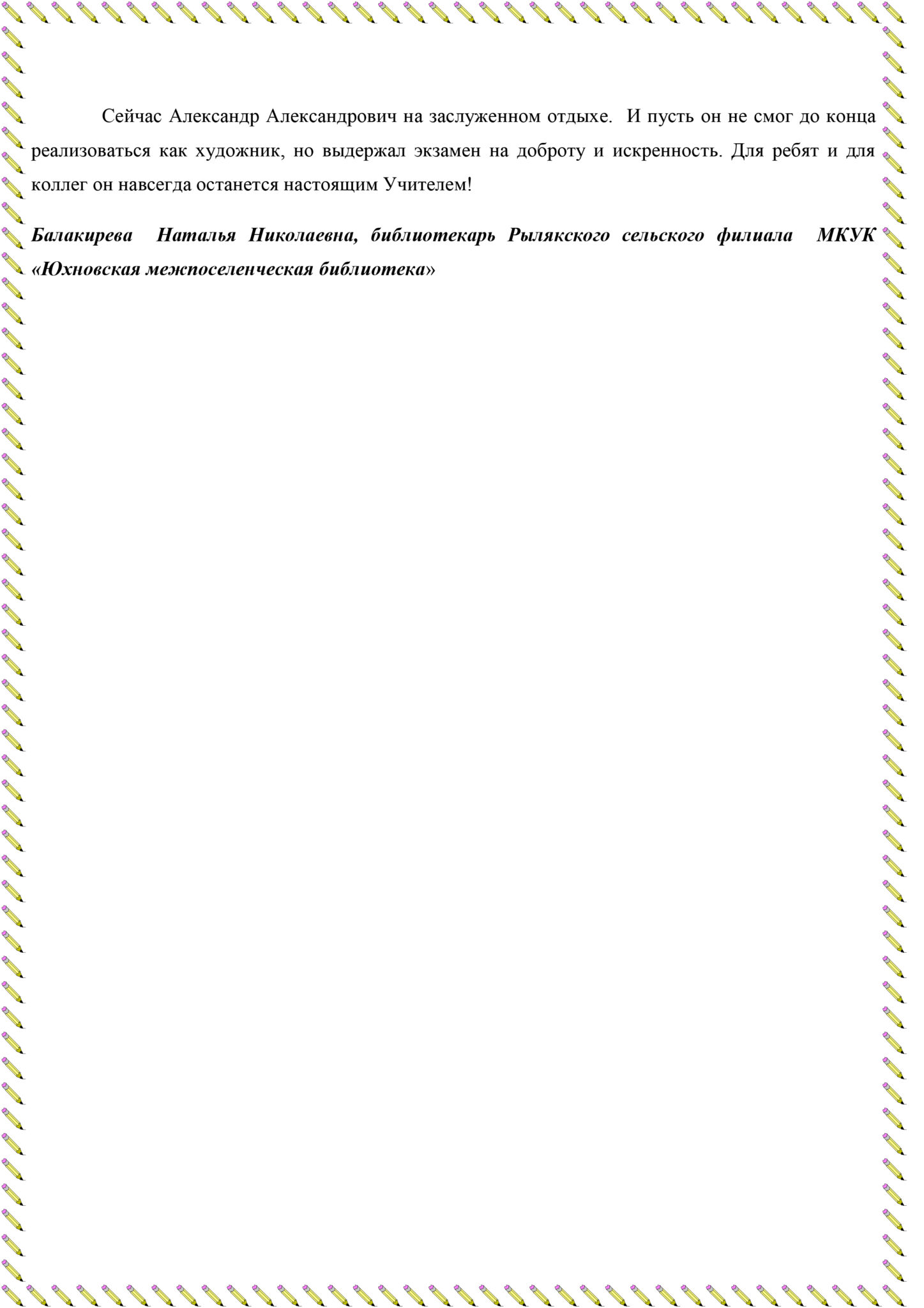 Сейчас Александр Александрович на заслуженном отдыхе. И пусть он не смог до конца реализоваться как художник, но выдержал экзамен на доброту и искренность. Для ребят и для коллег он навсегда останется настоящим Учителем!

Балакирева Наталья Николаевна, библиотекарь Рылякского сельского филиала МКУК «Юхновская межпоселенческая библиотека»